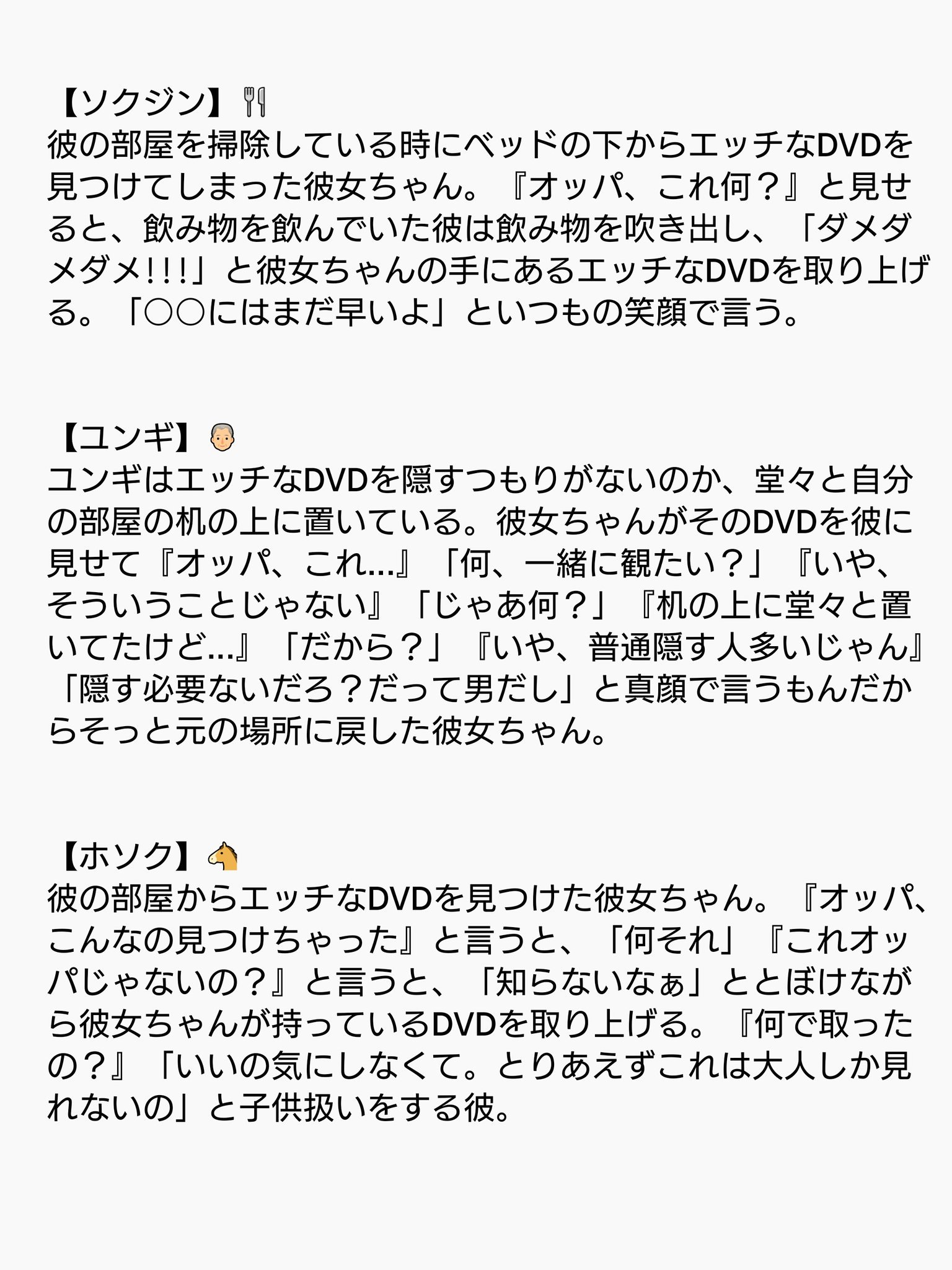 【ソクジン】🍴
彼の部屋を掃除している時にベッドの下からエッチなDVDを見つけてしまった彼女ちゃん。『オッパ、これ何？』と見せると、飲み物を飲んでいた彼は飲み物を吹き出し、「ダメダメダメ!!!」と彼女ちゃんの手にあるエッチなDVDを取り上げる。「○○にはまだ早いよ」といつもの笑顔で言う。

【ユンギ】👴
ユンギはエッチなDVDを隠すつもりがないのか、堂々と自分の部屋の机の上に置いている。彼女ちゃんがそのDVDを彼に見せて『オッパ、これ...』「何、一緒に観たい？」『いや、そういうことじゃない』「じゃあ何？」『机の上に堂々と置いてたけど...』「だから？」『いや、普通隠す人多いじゃん』「隠す必要ないだろ？だって男だし」と真顔で言うもんだからそっと元の場所に戻した彼女ちゃん。

【ホソク】🐴
彼の部屋からエッチなDVDを見つけた彼女ちゃん。『オッパ、こんなの見つけちゃった』と言うと、「何それ」『これオッパじゃないの？』と言うと、「知らないなぁ」ととぼけながら彼女ちゃんが持っているDVDを取り上げる。『何で取ったの？』「いいの気にしなくて。とりあえずこれは大人しか見れないの」と子供扱いをする彼。